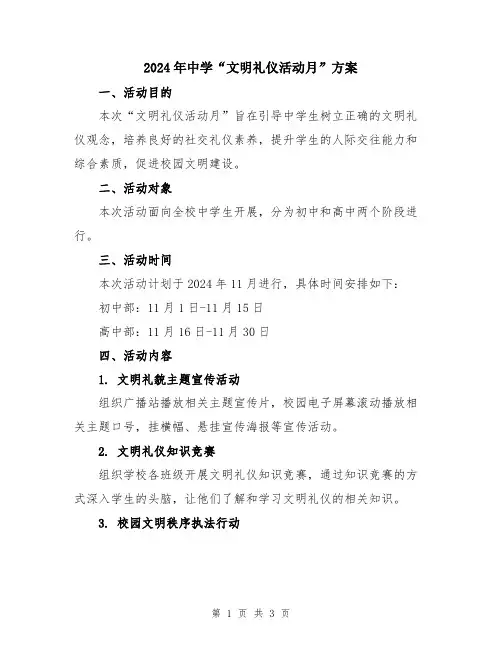 2024年中学“文明礼仪活动月”方案

一、活动目的

本次“文明礼仪活动月”旨在引导中学生树立正确的文明礼仪观念，培养良好的社交礼仪素养，提升学生的人际交往能力和综合素质，促进校园文明建设。

二、活动对象

本次活动面向全校中学生开展，分为初中和高中两个阶段进行。

三、活动时间

本次活动计划于2024年11月进行，具体时间安排如下：

初中部：11月1日-11月15日

高中部：11月16日-11月30日

四、活动内容

1. 文明礼貌主题宣传活动

组织广播站播放相关主题宣传片，校园电子屏幕滚动播放相关主题口号，挂横幅、悬挂宣传海报等宣传活动。

2. 文明礼仪知识竞赛

组织学校各班级开展文明礼仪知识竞赛，通过知识竞赛的方式深入学生的头脑，让他们了解和学习文明礼仪的相关知识。

3. 校园文明秩序执法行动

第 1 页 共 3 页